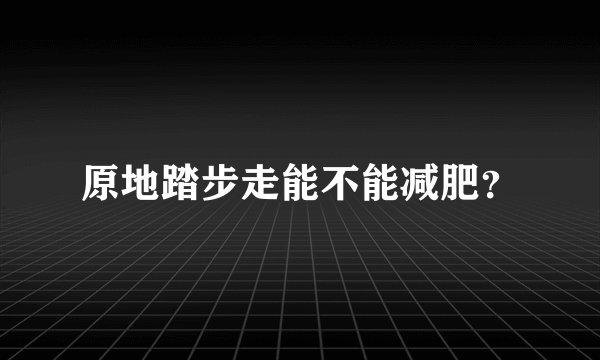 原地踏步走能不能减肥?